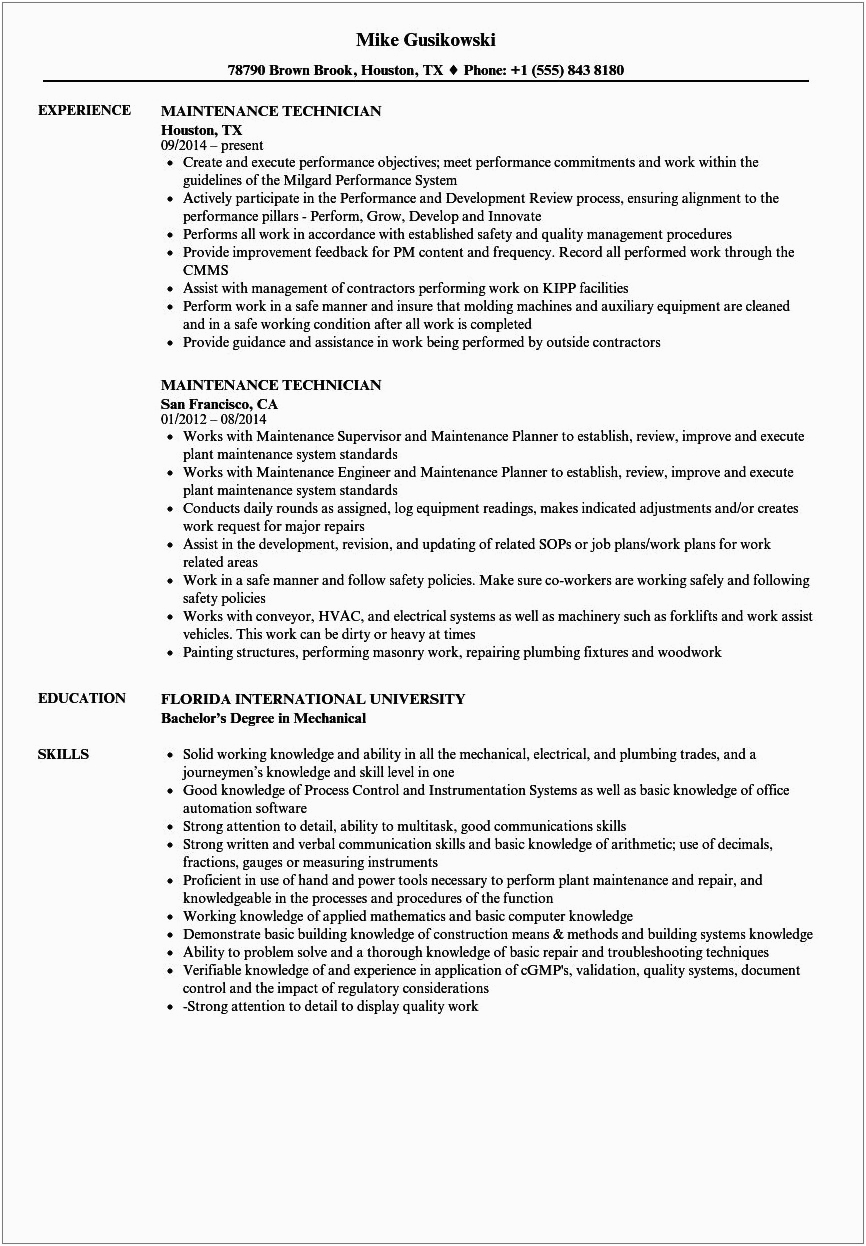 Mike Gusikowski

78790 Brown Brook, Houston, TX ♦ Phone: +1 (555) 843 8180

EXPERIENCE

MAINTENANCE TECHNICIAN
Houston, TX
09/2014 – present
• Create and execute performance objectives; meet performance commitments and work within the guidelines of the Milgard Performance System
• Actively participate in the Performance and Development Review process, ensuring alignment to the performance pillars - Perform, Grow, Develop and Innovate
• Performs all work in accordance with established safety and quality management procedures
• Provide improvement feedback for PM content and frequency. Record all performed work through the CMMS
• Assist with management of contractors performing work on KIPP facilities
• Perform work in a safe manner and insure that molding machines and auxiliary equipment are cleaned and in a safe working condition after all work is completed
• Provide guidance and assistance in work being performed by outside contractors

MAINTENANCE TECHNICIAN
San Francisco, CA
01/2012 – 08/2014
• Works with Maintenance Supervisor and Maintenance Planner to establish, review, improve and execute plant maintenance system standards
• Works with Maintenance Engineer and Maintenance Planner to establish, review, improve and execute plant maintenance system standards
• Conducts daily rounds as assigned, log equipment readings, makes indicated adjustments and/or creates work request for major repairs
• Assist in the development, revision, and updating of related SOPs or job plans/work plans for work related areas
• Work in a safe manner and follow safety policies. Make sure co-workers are working safely and following safety policies
• Works with conveyor, HVAC, and electrical systems as well as machinery such as forklifts and work assist vehicles. This work can be dirty or heavy at times
• Painting structures, performing masonry work, repairing plumbing fixtures and woodwork

EDUCATION

FLORIDA INTERNATIONAL UNIVERSITY
Bachelor's Degree in Mechanical

SKILLS

• Solid working knowledge and ability in all the mechanical, electrical, and plumbing trades, and a journeymen's knowledge and skill level in one
• Good knowledge of Process Control and Instrumentation Systems as well as basic knowledge of office automation software
• Strong attention to detail, ability to multitask, good communications skills
• Strong written and verbal communication skills and basic knowledge of arithmetic; use of decimals, fractions, gauges or measuring instruments
• Proficient in use of hand and power tools necessary to perform plant maintenance and repair, and knowledgeable in the processes and procedures of the function
• Working knowledge of applied mathematics and basic computer knowledge
• Demonstrate basic building knowledge of construction means & methods and building systems knowledge
• Ability to problem solve and a thorough knowledge of basic repair and troubleshooting techniques
• Verifiable knowledge of and experience in application of cGMP's, validation, quality systems, document control and the impact of regulatory considerations
• -Strong attention to detail to display quality work